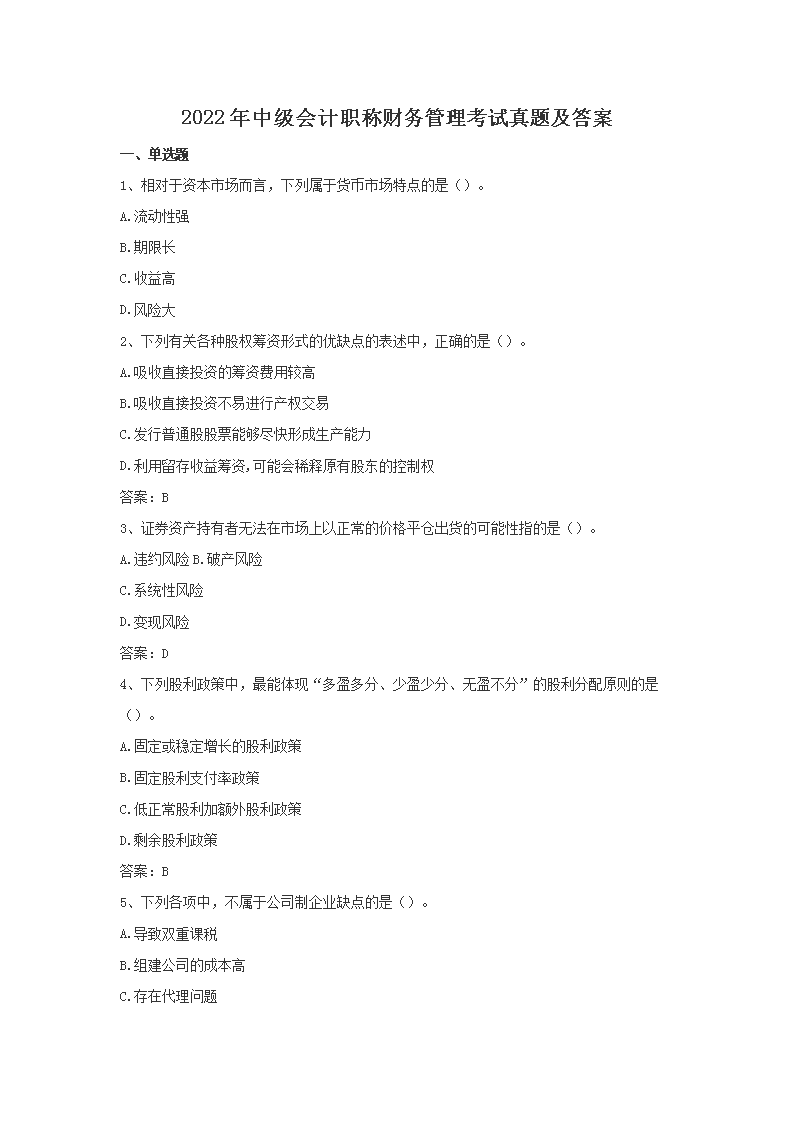 2022年中级会计职称财务管理考试真题及答案

一、单选题

1、相对于资本市场而言，下列属于货币市场特点的是（）。

A.流动性强

B.期限长

C.收益高

D.风险大

2、下列有关各种股权筹资形式的优缺点的表述中，正确的是（）。

A.吸收直接投资的筹资费用较高

B.吸收直接投资不易进行产权交易

C.发行普通股股票能够尽快形成生产能力

D.利用留存收益筹资,可能会稀释原有股东的控制权

答案：B

3、证券资产持有者无法在市场上以正常的价格平仓出货的可能性指的是（）。

A.违约风险 B.破产风险

C.系统性风险

D.变现风险

答案：D

4、下列股利政策中，最能体现“多盈多分、少盈少分、无盈不分”的股利分配原则的是（）。

A.固定或稳定增长的股利政策

B.固定股利支付率政策

C.低正常股利加额外股利政策

D.剩余股利政策

答案：B

5、下列各项中，不属于公司制企业缺点的是（）。

A.导致双重课税

B.组建公司的成本高

C.存在代理问题